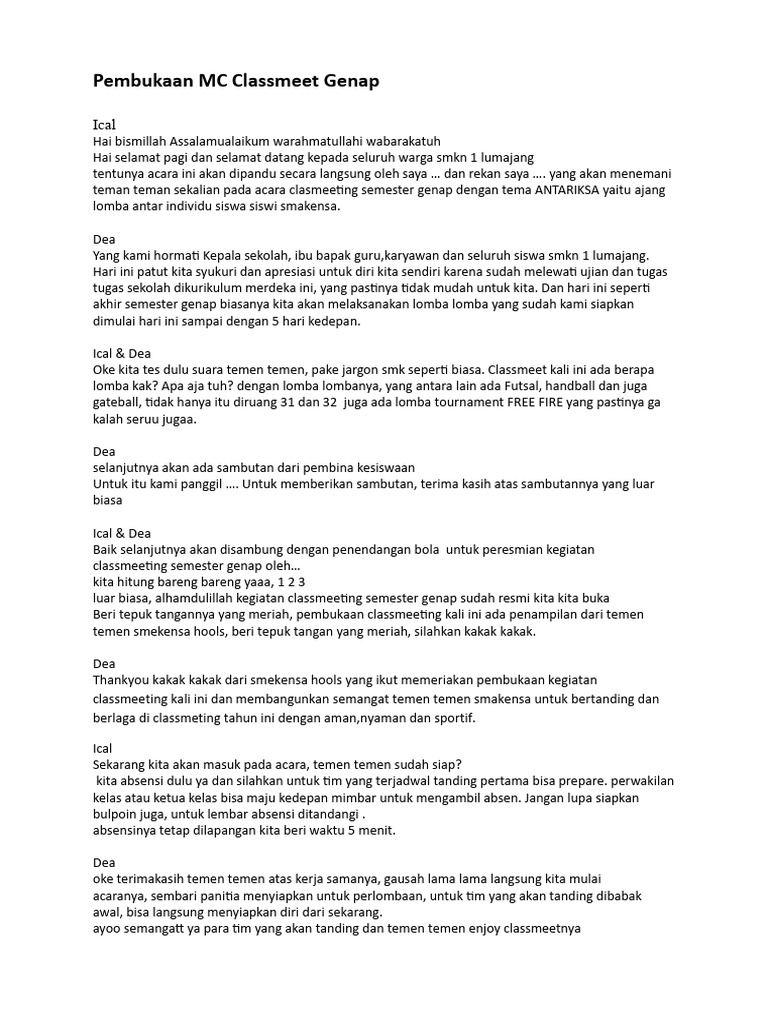 Pembukaan MC Classmeet Genap

Ical
Hai bismillah Assalamualaikum warahmatullahi wabarakatuh
Hai selamat pagi dan selamat datang kepada seluruh warga smkn 1 lumajang
tentunya acara ini akan dipandu secara langsung oleh saya ... dan rekan saya .... yang akan menemani teman teman sekalian pada acara clasmeeting semester genap dengan tema ANTARIKSA yaitu ajang lomba antar individu siswa siswi smakensa.

Dea
Yang kami hormati Kepala sekolah, ibu bapak guru,karyawan dan seluruh siswa smkn 1 lumajang. Hari ini patut kita syukuri dan apresiasi untuk diri kita sendiri karena sudah melewati ujian dan tugas tugas sekolah dikurikulum merdeka ini, yang pastinya tidak mudah untuk kita. Dan hari ini seperti akhir semester genap biasanya kita akan melaksanakan lomba lomba yang sudah kami siapkan dimulai hari ini sampai dengan 5 hari kedepan.

Ical & Dea
Oke kita tes dulu suara temen temen, pake jargon smk seperti biasa. Classmeet kali ini ada berapa lomba kak? Apa aja tuh? dengan lomba lombanya, yang antara lain ada Futsal, handball dan juga gateball, tidak hanya itu diruang 31 dan 32 juga ada lomba tournament FREE FIRE yang pastinya ga kalah seruu jugaa.

Dea
selanjutnya akan ada sambutan dari pembina kesiswaan
Untuk itu kami panggil .... Untuk memberikan sambutan, terima kasih atas sambutannya yang luar biasa

Ical & Dea
Baik selanjutnya akan disambung dengan penendangan bola untuk peresmian kegiatan classmeeting semester genap oleh...
kita hitung bareng bareng yaaa, 1 2 3
luar biasa, alhamdulillah kegiatan classmeeting semester genap sudah resmi kita kita buka
Beri tepuk tangannya yang meriah, pembukaan classmeeting kali ini ada penampilan dari temen temen smekensa hools, beri tepuk tangan yang meriah, silahkan kakak kakak.

Dea
Thankyou kakak kakak dari smekensa hools yang ikut memeriakan pembukaan kegiatan classmeeting kali ini dan membangunkan semangat temen temen smakensa untuk bertanding dan berlaga di classmeting tahun ini dengan aman,nyaman dan sportif.

Ical
Sekarang kita akan masuk pada acara, temen temen sudah siap?
kita absensi dulu ya dan silahkan untuk tim yang terjadwal tanding pertama bisa prepare. perwakilan kelas atau ketua kelas bisa maju kedepan mimbar untuk mengambil absen. Jangan lupa siapkan bulpoin juga, untuk lembar absensi ditandangi .
absensinya tetap dilapangan kita beri waktu 5 menit.

Dea
oke terimakasih temen temen atas kerja samanya, gausah lama lama langsung kita mulai acaranya, sembari panitia menyiapkan untuk perlombaan, untuk tim yang akan tanding dibabak awal, bisa langsung menyiapkan diri dari sekarang.
ayoo semangatt ya para tim yang akan tanding dan temen temen enjoy classmeetnya